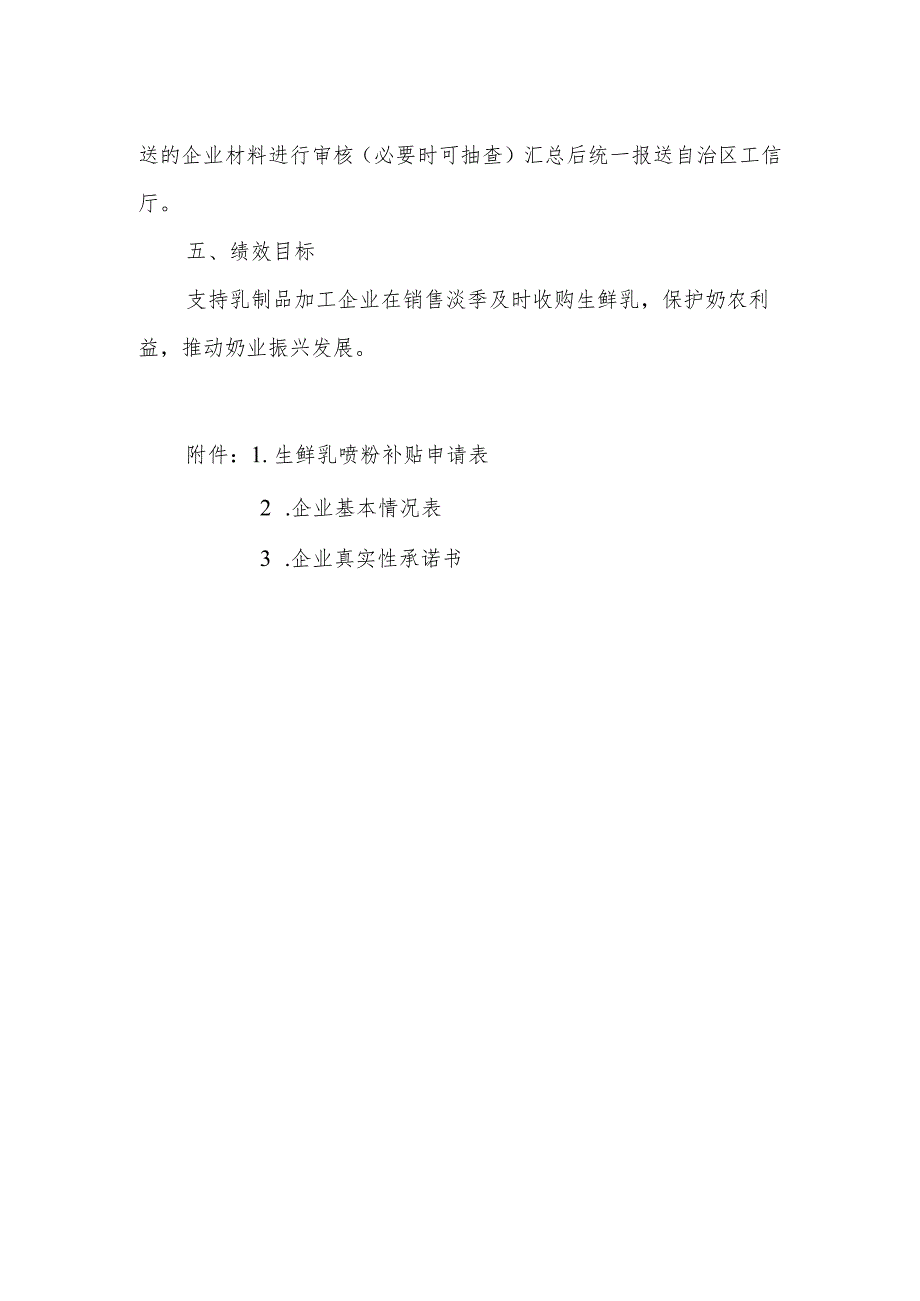 送的企业材料进行审核（必要时可抽查）汇总后统一报送自治区工信厅。

五、绩效目标

支持乳制品加工企业在销售淡季及时收购生鲜乳，保护奶农利益，推动奶业振兴发展。

附件：1. 生鲜乳喷粉补贴申请表

2 .企业基本情况表

3 .企业真实性承诺书